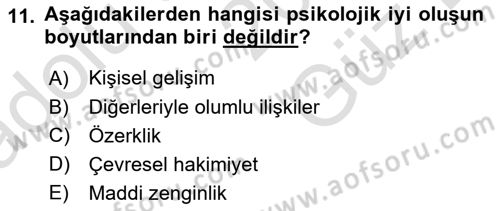 11. Aşağıdakilerden hangisi psikolojik iyi oluşun boyutlarından biri değildir?

A) Kişisel gelişim
B) Diğerleriyle olumlu ilişkiler
C) Özerklik
D) Çevresel hakimiyet
E) Maddi zenginlik

www.aofsoru.com